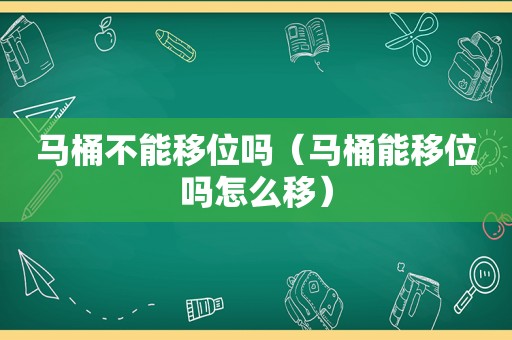 马桶不能移位吗（马桶能移位吗怎么移）